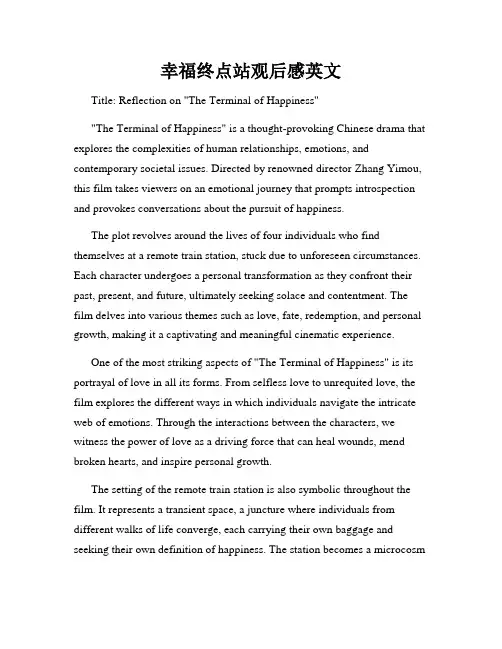 幸福终点站观后感英文

Title: Reflection on "The Terminal of Happiness"

"The Terminal of Happiness" is a thought-provoking Chinese drama that explores the complexities of human relationships, emotions, and contemporary societal issues. Directed by renowned director Zhang Yimou, this film takes viewers on an emotional journey that prompts introspection and provokes conversations about the pursuit of happiness.

The plot revolves around the lives of four individuals who find themselves at a remote train station, stuck due to unforeseen circumstances. Each character undergoes a personal transformation as they confront their past, present, and future, ultimately seeking solace and contentment. The film delves into various themes such as love, fate, redemption, and personal growth, making it a captivating and meaningful cinematic experience.

One of the most striking aspects of "The Terminal of Happiness" is its portrayal of love in all its forms. From selfless love to unrequited love, the film explores the different ways in which individuals navigate the intricate web of emotions. Through the interactions between the characters, we witness the power of love as a driving force that can heal wounds, mend broken hearts, and inspire personal growth.

The setting of the remote train station is also symbolic throughout the film. It represents a transient space, a juncture where individuals from different walks of life converge, each carrying their own baggage and seeking their own definition of happiness. The station becomes a microcosm